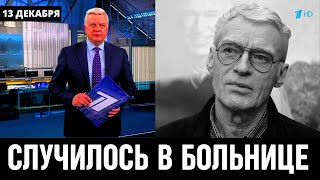 13 ДЕКАБРЯ

1 HD

СЛУЧИЛОСЬ В БОЛЬНИЦЕ